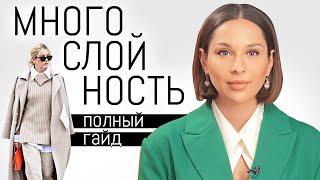 МНОГО
СЛОЙ
НОСТЬ
ПОЛНЫЙ
ГАЙД